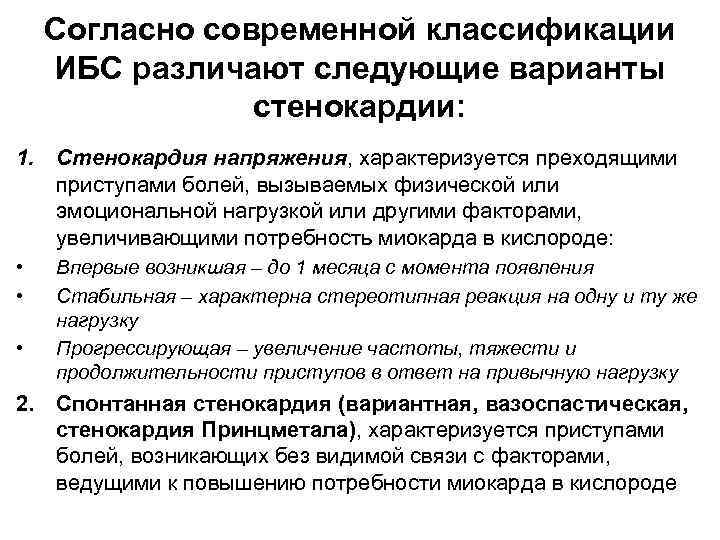 Согласно современной классификации ИБС различают следующие варианты стенокардии:

1. Стенокардия напряжения, характеризуется преходящими приступами болей, вызываемых физической или эмоциональной нагрузкой или другими факторами, увеличивающими потребность миокарда в кислороде:

• Впервые возникшая – до 1 месяца с момента появления
• Стабильная – характерна стереотипная реакция на одну и ту же нагрузку
• Прогрессирующая – увеличение частоты, тяжести и продолжительности приступов в ответ на привычную нагрузку

2. Спонтанная стенокардия (вариантная, вазоспастическая, стенокардия Принцметала), характеризуется приступами болей, возникающих без видимой связи с факторами, ведущими к повышению потребности миокарда в кислороде